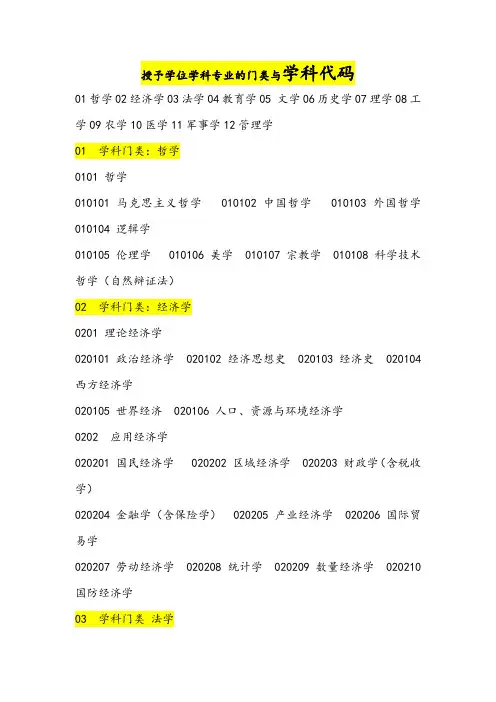 授予学位学科专业的门类与学科代码

01 哲学 02 经济学 03 法学 04 教育学 05 文学 06 历史学 07 理学 08 工学 09 农学 10 医学 11 军事学 12 管理学

01 学科门类：哲学

0101 哲学

010101 马克思主义哲学 010102 中国哲学 010103 外国哲学 010104 逻辑学

010105 伦理学 010106 美学 010107 宗教学 010108 科学技术哲学（自然辩证法）

02 学科门类：经济学

0201 理论经济学

020101 政治经济学 020102 经济思想史 020103 经济史 020104 西方经济学

020105 世界经济 020106 人口、资源与环境经济学

0202 应用经济学

020201 国民经济学 020202 区域经济学 020203 财政学(含税收学)

020204 金融学（含保险学） 020205 产业经济学 020206 国际贸易学

020207 劳动经济学 020208 统计学 020209 数量经济学 020210 国防经济学

03 学科门类 法学